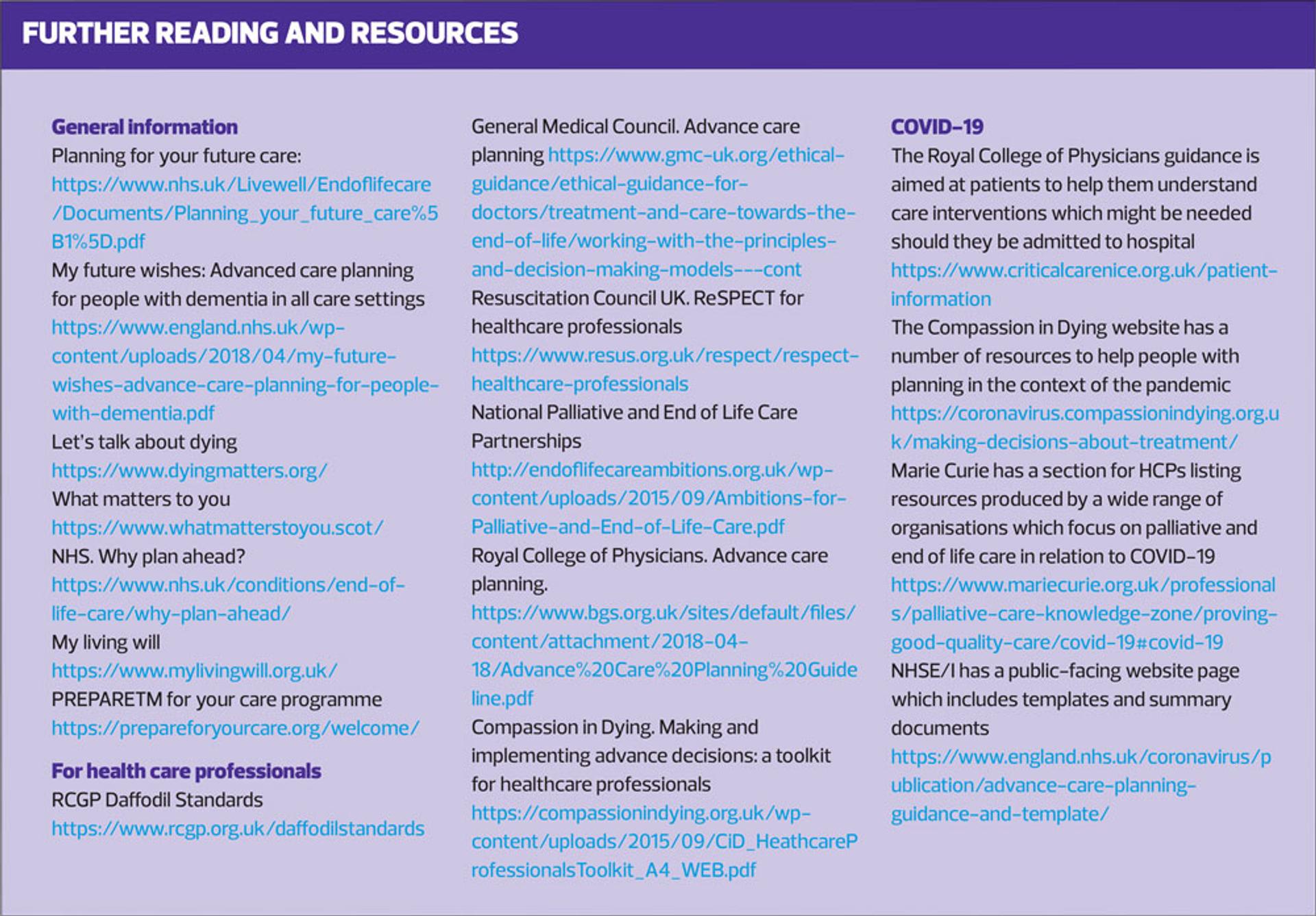 FURTHER READING AND RESOURCES

General information
Planning for your future care:
https://www.nhs.uk/Livewell/Endoflifecare/Documents/Planning_your_future_care%5B1%5D.pdf
My future wishes: Advanced care planning for people with dementia in all care settings
https://www.england.nhs.uk/wp-content/uploads/2018/04/my-future-wishes-advance-care-planning-for-people-with-dementia.pdf
Let's talk about dying
https://www.dyingmatters.org/
What matters to you
https://www.whatmatterstoyou.scot/
NHS. Why plan ahead?
https://www.nhs.uk/conditions/end-of-life-care/why-plan-ahead/
My living will
https://www.mylivingwill.org.uk/
PREPARETM for your care programme
https://prepareforyourcare.org/welcome/

For health care professionals
RCGP Daffodil Standards
https://www.rcgp.org.uk/daffodilstandards

General Medical Council. Advance care planning https://www.gmc-uk.org/ethical-guidance/ethical-guidance-for-doctors/treatment-and-care-towards-the-end-of-life/working-with-the-principles-and-decision-making-models---cont
Resuscitation Council UK. ReSPECT for healthcare professionals
https://www.resus.org.uk/respect/respect-healthcare-professionals
National Palliative and End of Life Care Partnerships
http://endoflifecareambitions.org.uk/wp-content/uploads/2015/09/Ambitions-for-Palliative-and-End-of-Life-Care.pdf
Royal College of Physicians. Advance care planning.
https://www.bgs.org.uk/sites/default/files/content/attachment/2018-04-18/Advance%20Care%20Planning%20Guideline.pdf
Compassion in Dying. Making and implementing advance decisions: a toolkit for healthcare professionals
https://compassionindying.org.uk/wp-content/uploads/2015/09/CiD_HeathcareProfessionalsToolkit_A4_WEB.pdf

COVID-19
The Royal College of Physicians guidance is aimed at patients to help them understand care interventions which might be needed should they be admitted to hospital
https://www.criticalcarenice.org.uk/patient-information
The Compassion in Dying website has a number of resources to help people with planning in the context of the pandemic
https://coronavirus.compassionindying.org.uk/making-decisions-about-treatment/
Marie Curie has a section for HCPs listing resources produced by a wide range of organisations which focus on palliative and end of life care in relation to COVID-19
https://www.mariecurie.org.uk/professionals/palliative-care-knowledge-zone/proving-good-quality-care/covid-19#covid-19
NHSE/I has a public-facing website page which includes templates and summary documents
https://www.england.nhs.uk/coronavirus/publication/advance-care-planning-guidance-and-template/